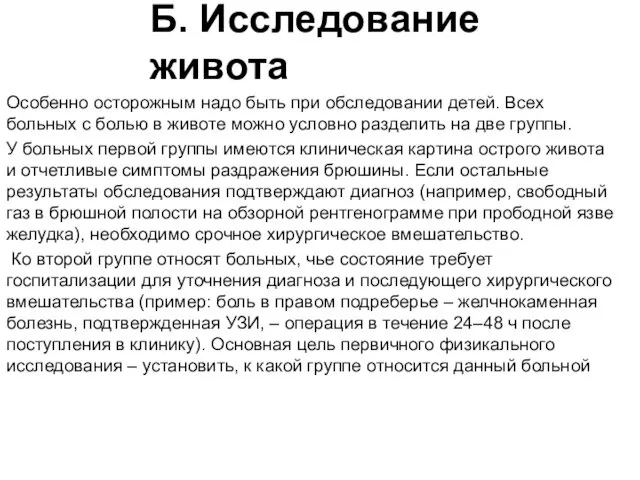 Б. Исследование живота

Особенно осторожным надо быть при обследовании детей. Всех больных с болью в животе можно условно разделить на две группы.

У больных первой группы имеются клиническая картина острого живота и отчетливые симптомы раздражения брюшины. Если остальные результаты обследования подтверждают диагноз (например, свободный газ в брюшной полости на обзорной рентгенограмме при прободной язве желудка), необходимо срочное хирургическое вмешательство.

Ко второй группе относят больных, чье состояние требует госпитализации для уточнения диагноза и последующего хирургического вмешательства (пример: боль в правом подреберье – желчнокаменная болезнь, подтвержденная УЗИ, – операция в течение 24–48 ч после поступления в клинику). Основная цель первичного физикального исследования – установить, к какой группе относится данный больной